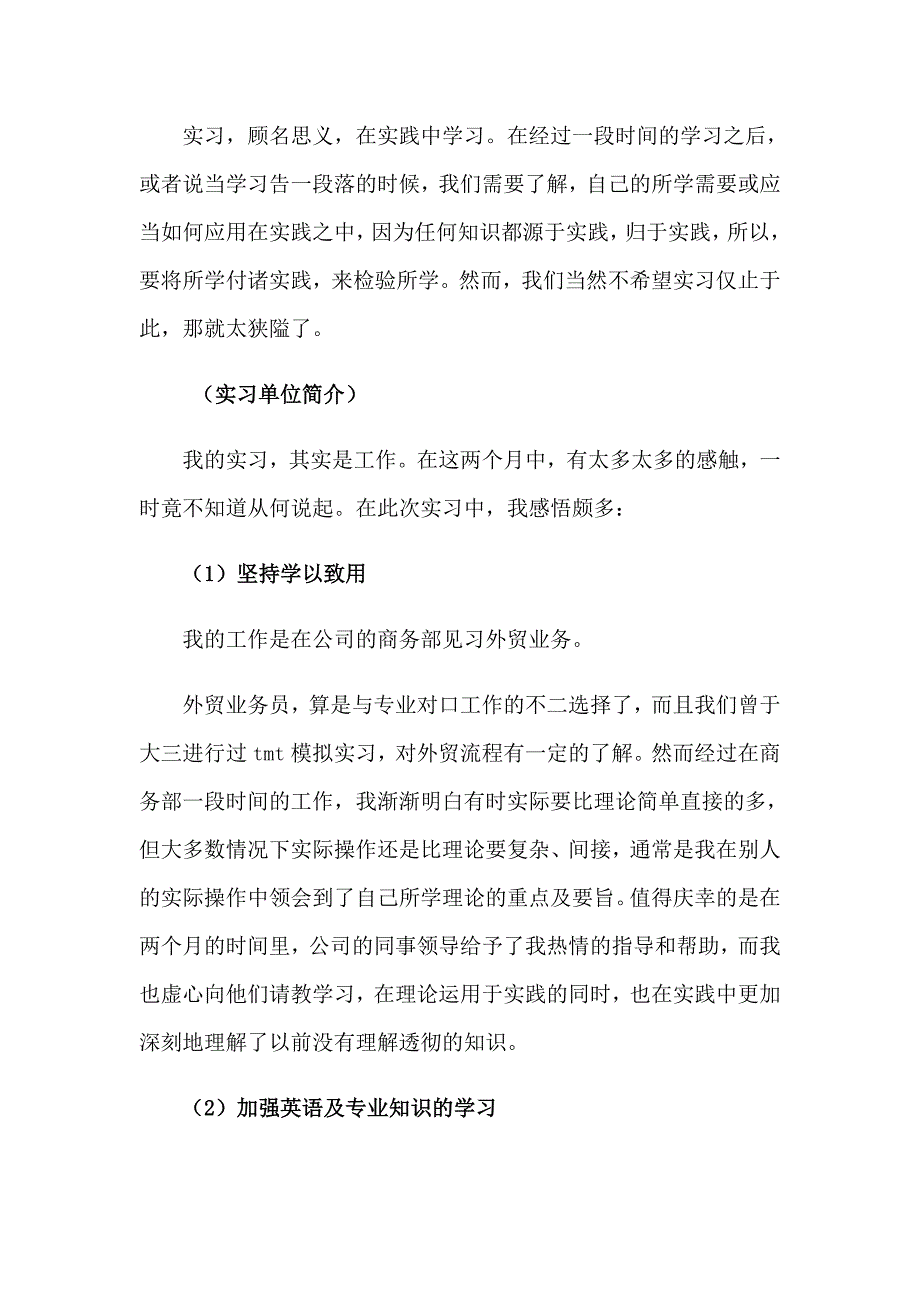 实习，顾名思义，在实践中学习。在经过一段时间的学习之后，或者说当学习告一段落的时候，我们需要了解，自己的所学需要或应当如何应用在实践之中，因为任何知识都源于实践，归于实践，所以，要将所学付诸实践，来检验所学。然而，我们当然不希望实习仅止于此，那就太狭隘了。

（实习单位简介）

我的实习，其实是工作。在这两个月中，有太多太多的感触，一时竟不知道从何说起。在此次实习中，我感悟颇多：

（1）坚持学以致用

我的工作是在公司的商务部见习外贸业务。

外贸业务员，算是与专业对口工作的不二选择了，而且我们曾于大三进行过 tmt 模拟实习，对外贸流程有一定的了解。然而经过在商务部一段时间的工作，我渐渐明白有时实际要比理论简单直接的多，但大多数情况下实际操作还是比理论要复杂、间接，通常是我在别人的实际操作中领会到了自己所学理论的重点及要旨。值得庆幸的是在两个月的时间里，公司的同事领导给予了我热情的指导和帮助，而我也虚心向他们请教学习，在理论运用于实践的同时，也在实践中更加深刻地理解了以前没有理解透彻的知识。

（2）加强英语及专业知识的学习